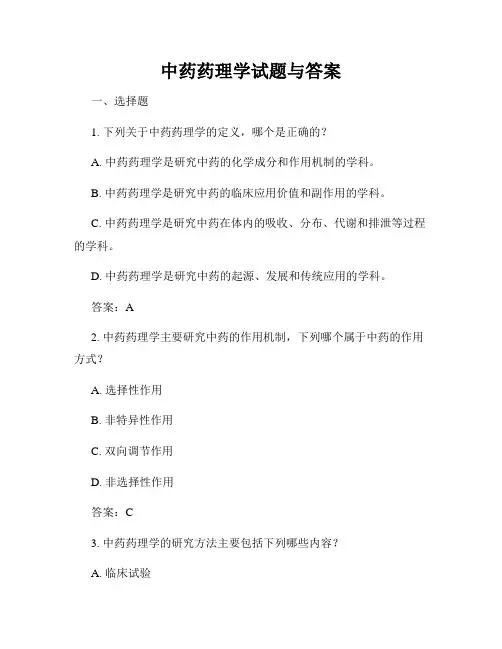 中药药理学试题与答案

一、选择题

1. 下列关于中药药理学的定义，哪个是正确的？

A. 中药药理学是研究中药的化学成分和作用机制的学科。

B. 中药药理学是研究中药的临床应用价值和副作用的学科。

C. 中药药理学是研究中药在体内的吸收、分布、代谢和排泄等过程的学科。

D. 中药药理学是研究中药的起源、发展和传统应用的学科。

答案：A

2. 中药药理学主要研究中药的作用机制，下列哪个属于中药的作用方式？

A. 选择性作用

B. 非特异性作用

C. 双向调节作用

D. 非选择性作用

答案：C

3. 中药药理学的研究方法主要包括下列哪些内容？

A. 临床试验